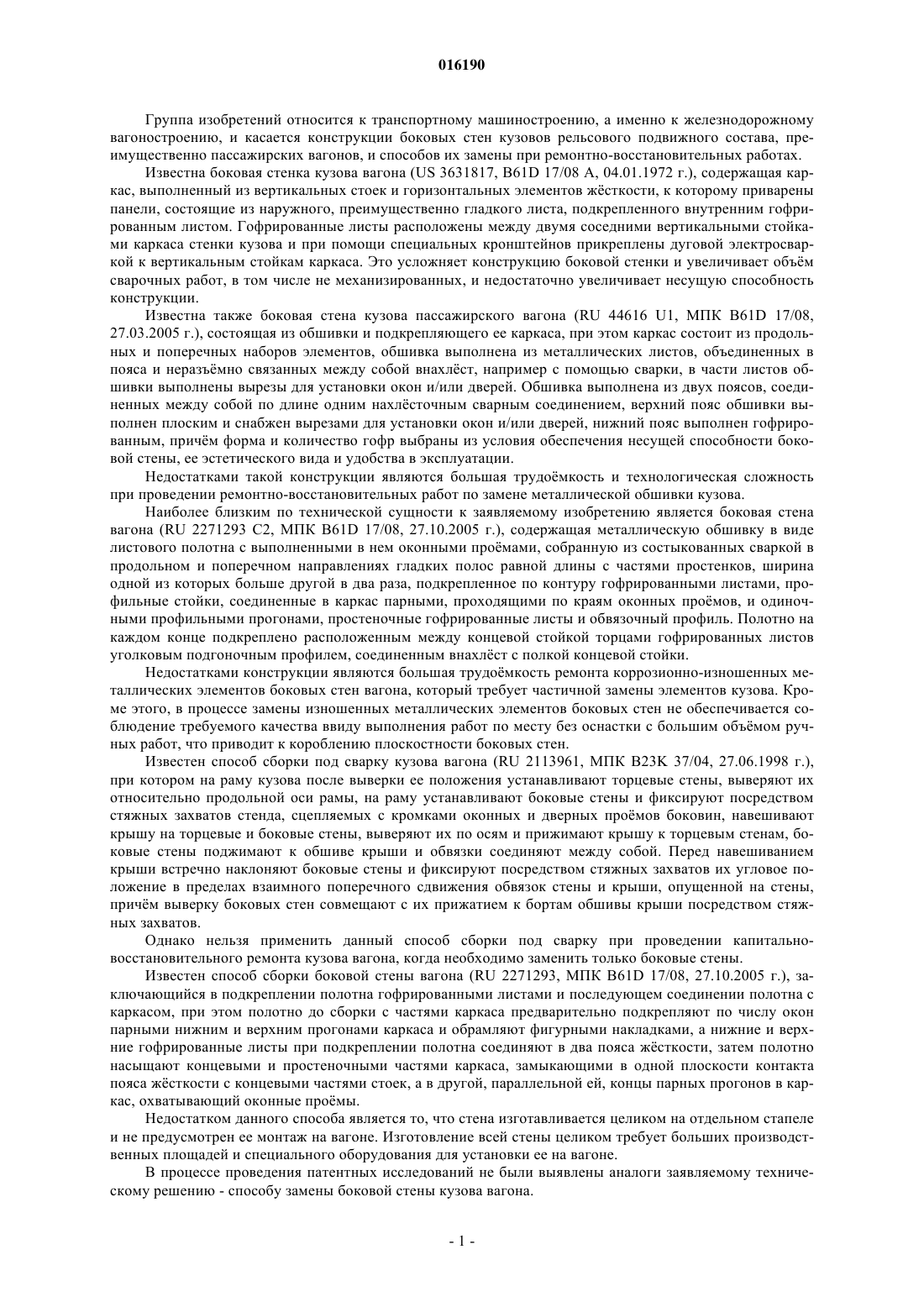 016190

Группа изобретений относится к транспортному машиностроению, а именно к железнодорожному вагоностроению, и касается конструкции боковых стен кузовов рельсового подвижного состава, преимущественно пассажирских вагонов, и способов их замены при ремонтно-восстановительных работах.

Известна боковая стенка кузова вагона (US 3631817, B61D 17/08 A, 04.01.1972 г.), содержащая каркас, выполненный из вертикальных стоек и горизонтальных элементов жёсткости, к которому приварены панели, состоящие из наружного, преимущественно гладкого листа, подкрепленного внутренним гофрированным листом. Гофрированные листы расположены между двумя соседними вертикальными стойками каркаса стенки кузова и при помощи специальных кронштейнов прикреплены дуговой электросваркой к вертикальным стойкам каркаса. Это усложняет конструкцию боковой стенки и увеличивает объём сварочных работ, в том числе не механизированных, и недостаточно увеличивает несущую способность конструкции.

Известна также боковая стена кузова пассажирского вагона (RU 44616 U1, МПК B61D 17/08, 27.03.2005 г.), состоящая из обшивки и подкрепляющего ее каркаса, при этом каркас состоит из продольных и поперечных наборов элементов, обшивка выполнена из металлических листов, объединенных в пояса и неразъёмно связанных между собой внахлёст, например с помощью сварки, в части листов обшивки выполнены вырезы для установки окон и/или дверей. Обшивка выполнена из двух поясов, соединенных между собой по длине одним нахлёсточным сварным соединением, верхний пояс обшивки выполнен плоским и снабжен вырезами для установки окон и/или дверей, нижний пояс выполнен гофрированным, причём форма и количество гофр выбраны из условия обеспечения несущей способности боковой стены, ее эстетического вида и удобства в эксплуатации.

Недостатками такой конструкции являются большая трудоёмкость и технологическая сложность при проведении ремонтно-восстановительных работ по замене металлической обшивки кузова.

Наиболее близким по технической сущности к заявляемому изобретению является боковая стена вагона (RU 2271293 C2, МПК B61D 17/08, 27.10.2005 г.), содержащая металлическую обшивку в виде листового полотна с выполненными в нем оконными проёмами, собранную из состыкованных сваркой в продольном и поперечном направлениях гладких полос равной длины с частями простенков, ширина одной из которых больше другой в два раза, подкрепленное по контуру гофрированными листами, профильные стойки, соединенные в каркас парными, проходящими по краям оконных проёмов, и одиночными профильными прогонами, простеночные гофрированные листы и обвязочный профиль. Полотно на каждом конце подкреплено расположенным между концевой стойкой торцами гофрированных листов уголковым подгоночным профилем, соединенным внахлёст с полкой концевой стойки.

Недостатками конструкции являются большая трудоёмкость ремонта коррозионно-изношенных металлических элементов боковых стен вагона, который требует частичной замены элементов кузова. Кроме этого, в процессе замены изношенных металлических элементов боковых стен не обеспечивается соблюдение требуемого качества ввиду выполнения работ по месту без оснастки с большим объёмом ручных работ, что приводит к короблению плоскостности боковых стен.

Известен способ сборки под сварку кузова вагона (RU 2113961, МПК B23K 37/04, 27.06.1998 г.), при котором на раму кузова после выверки ее положения устанавливают торцевые стены, выверяют их относительно продольной оси рамы, на раму устанавливают боковые стены и фиксируют посредством стяжных захватов стенда, сцепляемых с кромками оконных и дверных проёмов боковин, навешивают крышу на торцевые и боковые стены, выверяют их по осям и прижимают крышу к торцевым стенам, боковые стены поджимают к обшиве крыши и обвязки соединяют между собой. Перед навешиванием крыши встречно наклоняют боковые стены и фиксируют посредством стяжных захватов их угловое положение в пределах взаимного поперечного сдвижения обвязок стены и крыши, опущенной на стены, причём выверку боковых стен совмещают с их прижатием к бортам обшивы крыши посредством стяжных захватов.

Однако нельзя применить данный способ сборки под сварку при проведении капитально-восстановительного ремонта кузова вагона, когда необходимо заменить только боковые стены.

Известен способ сборки боковой стены вагона (RU 2271293, МПК B61D 17/08, 27.10.2005 г.), заключающийся в подкреплении полотна гофрированными листами и последующем соединении полотна с каркасом, при этом полотно до сборки с частями каркаса предварительно подкрепляют по числу окон парными нижним и верхним прогонами каркаса и обрамляют фигурными накладками, а нижние и верхние гофрированные листы при подкреплении полотна соединяют в два пояса жёсткости, затем полотно насыщают концевыми и простеночными частями каркаса, замыкающими в одной плоскости контакта пояса жёсткости с концевыми частями стоек, а в другой, параллельной ей, концы парных прогонов в каркас, охватывающий оконные проёмы.

Недостатком данного способа является то, что стена изготавливается целиком на отдельном стапеле и не предусмотрен ее монтаж на вагоне. Изготовление всей стены целиком требует больших производственных площадей и специального оборудования для установки ее на вагоне.

В процессе проведения патентных исследований не были выявлены аналоги заявляемому техническому решению - способу замены боковой стены кузова вагона.

- 1 -